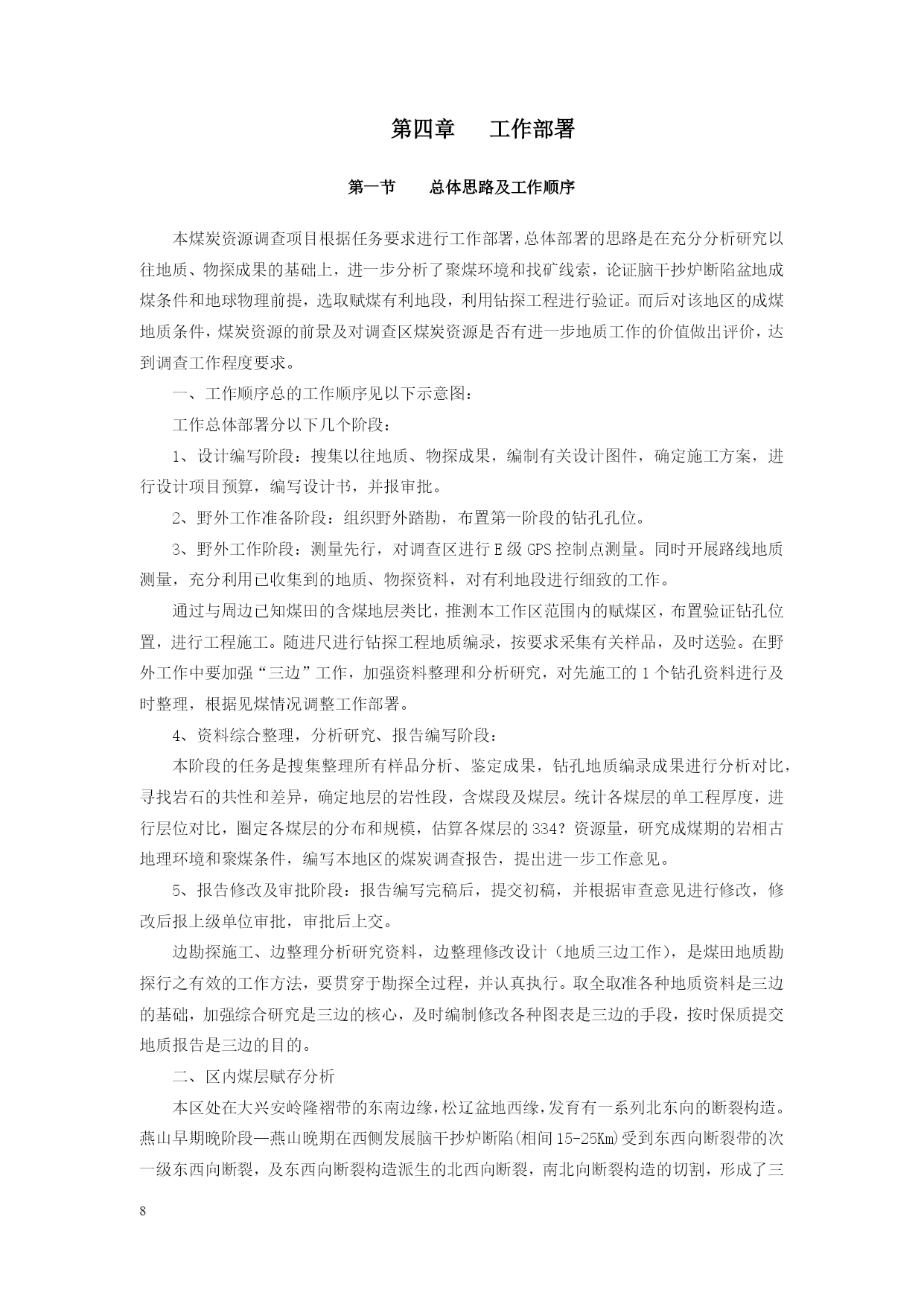 第四章　工作部署

第一节　总体思路及工作顺序

本煤炭资源调查项目根据任务要求进行工作部署，总体部署的思路是在充分分析研究以往地质、物探成果的基础上，进一步分析了聚煤环境和找矿线索，论证脑干抄炉断陷盆地成煤条件和地球物理前提，选取赋煤有利地段，利用钻探工程进行验证。而后对该地区的成煤地质条件，煤炭资源的前景及对调查区煤炭资源是否有进一步地质工作的价值做出评价，达到调查工作程度要求。

一、工作顺序总的工作顺序见以下示意图：

工作总体部署分以下几个阶段：

1、设计编写阶段：搜集以往地质、物探成果，编制有关设计图件，确定施工方案，进行设计项目预算，编写设计书，并报审批。

2、野外工作准备阶段：组织野外踏勘，布置第一阶段的钻孔孔位。

3、野外工作阶段：测量先行，对调查区进行E级GPS控制点测量。同时开展路线地质测量，充分利用已收集到的地质、物探资料，对有利地段进行细致的工作。

通过与周边已知煤田的含煤地层类比，推测本工作区范围内的赋煤区，布置验证钻孔位置，进行工程施工。随进尺进行钻探工程地质编录，按要求采集有关样品，及时送验。在野外工作中要加强“三边”工作，加强资料整理和分析研究，对先施工的1个钻孔资料进行及时整理，根据见煤情况调整工作部署。

4、资料综合整理，分析研究、报告编写阶段：

本阶段的任务是搜集整理所有样品分析、鉴定成果，钻孔地质编录成果进行分析对比，寻找岩石的共性和差异，确定地层的岩性段，含煤段及煤层。统计各煤层的单工程厚度，进行层位对比，圈定各煤层的分布和规模，估算各煤层的334？资源量，研究成煤期的岩相古地理环境和聚煤条件，编写本地区的煤炭调查报告，提出进一步工作意见。

5、报告修改及审批阶段：报告编写完稿后，提交初稿，并根据审查意见进行修改，修改后报上级单位审批，审批后上交。

边勘探施工、边整理分析研究资料，边整理修改设计（地质三边工作），是煤田地质勘探行之有效的工作方法，要贯穿于勘探全过程，并认真执行。取全取准各种地质资料是三边的基础，加强综合研究是三边的核心，及时编制修改各种图表是三边的手段，按时保质提交地质报告是三边的目的。

二、区内煤层赋存分析

本区处在大兴安岭隆褶带的东南边缘，松辽盆地西缘，发育有一系列北东向的断裂构造。燕山早期晚阶段—燕山晚期在西侧发展脑干抄炉断陷(相间15-25Km)受到东西向断裂带的次一级东西向断裂，及东西向断裂构造派生的北西向断裂，南北向断裂构造的切割，形成了三

8